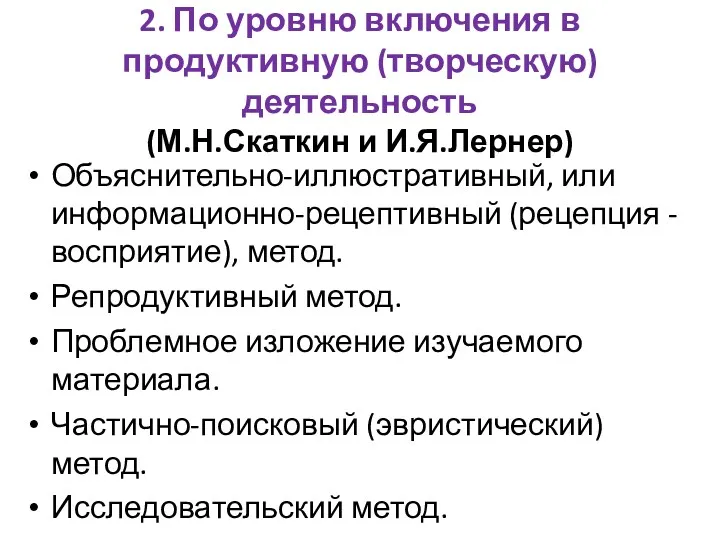 2. По уровню включения в продуктивную (творческую) деятельность

(М.Н.Скаткин и И.Я.Лернер)

• Объяснительно-иллюстративный, или информационно-рецептивный (рецепция - восприятие), метод.

• Репродуктивный метод.

• Проблемное изложение изучаемого материала.

• Частично-поисковый (эвристический) метод.

• Исследовательский метод.